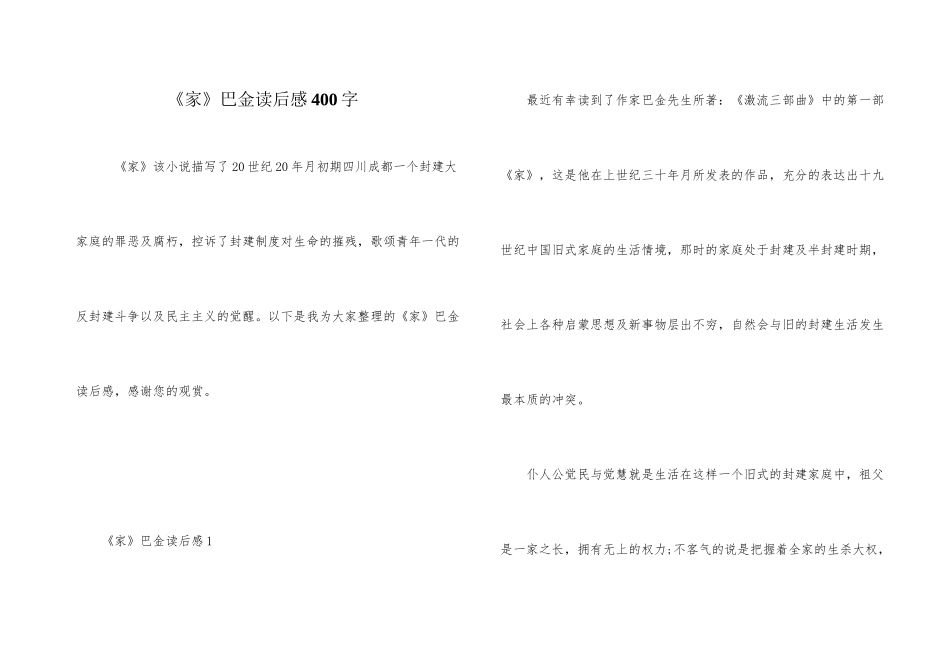 《家》巴金读后感400字

《家》该小说描写了20世纪20年月初期四川成都一个封建大家庭的罪恶及腐朽，控诉了封建制度对生命的摧残，歌颂青年一代的反封建斗争以及民主主义的觉醒。以下是我为大家整理的《家》巴金读后感，感谢您的观赏。

《家》巴金读后感1

最近有幸读到了作家巴金先生所著：《激流三部曲》中的第一部《家》，这是他在上世纪三十年月所发表的作品，充分的表达出十九世纪中国旧式家庭的生活情境，那时的家庭处于封建及半封建时期，社会上各种启蒙思想及新事物层出不穷，自然会与旧的封建生活发生最本质的冲突。

仆人公觉民与觉慧就是生活在这样一个旧式的封建家庭中，祖父是一家之长，拥有无上的权力;不客气的说是把握着全家的生杀大权，